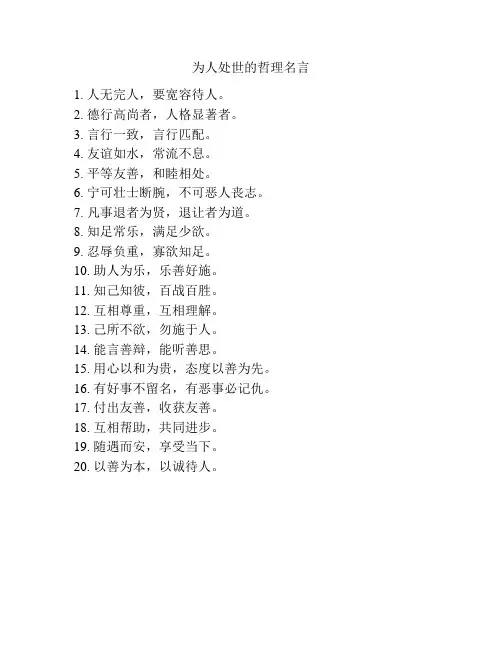 为人处世的哲理名言

1. 人无完人，要宽容待人。
2. 德行高尚者，人格显著者。
3. 言行一致，言行匹配。
4. 友谊如水，常流不息。
5. 平等友善，和睦相处。
6. 宁可壮士断腕，不可恶人丧志。
7. 凡事退者为贤，退让者为道。
8. 知足常乐，满足少欲。
9. 忍辱负重，寡欲知足。
10. 助人为乐，乐善好施。
11. 知己知彼，百战百胜。
12. 互相尊重，互相理解。
13. 己所不欲，勿施于人。
14. 能言善辩，能听善思。
15. 用心以和为贵，态度以善为先。
16. 有好事不留名，有恶事必记仇。
17. 付出友善，收获友善。
18. 互相帮助，共同进步。
19. 随遇而安，享受当下。
20. 以善为本，以诚待人。